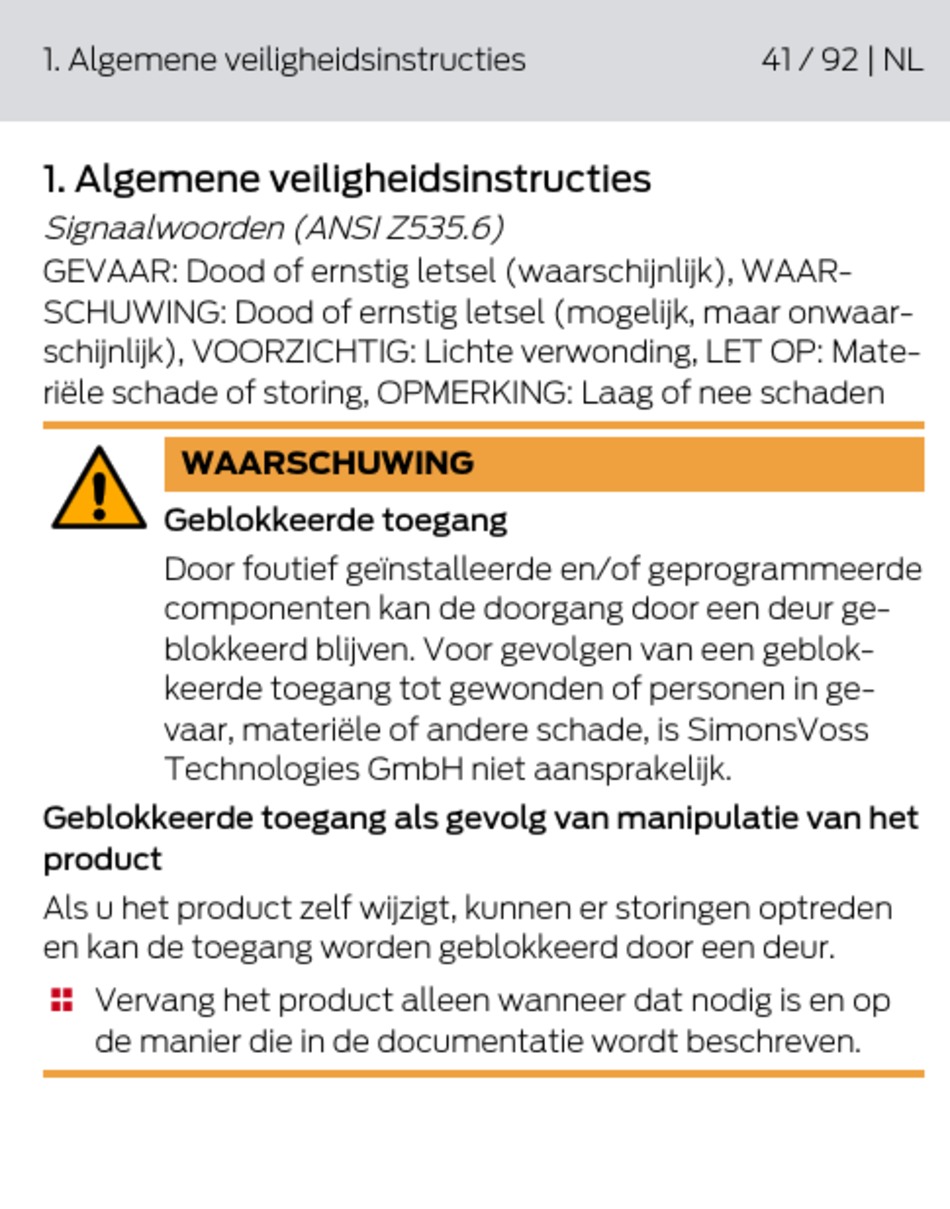 1. Algemene veiligheidsinstructies 41 / 92 | NL

1. Algemene veiligheidsinstructies

Signaalwoorden (ANSI Z535.6)

GEVAAR: Dood of ernstig letsel (waarschijnlijk), WAARSCHUWING: Dood of ernstig letsel (mogelijk, maar onwaarschijnlijk), VOORZICHTIG: Lichte verwonding, LET OP: Materiële schade of storing, OPMERKING: Laag of nee schaden

WAARSCHUWING

Geblokkeerde toegang

Door foutief geïnstalleerde en/of geprogrammeerde componenten kan de doorgang door een deur geblokkeerd blijven. Voor gevolgen van een geblokkeerde toegang tot gewonden of personen in gevaar, materiële of andere schade, is SimonsVoss Technologies GmbH niet aansprakelijk.

Geblokkeerde toegang als gevolg van manipulatie van het product

Als u het product zelf wijzigt, kunnen er storingen optreden en kan de toegang worden geblokkeerd door een deur.

Vervang het product alleen wanneer dat nodig is en op de manier die in de documentatie wordt beschreven.